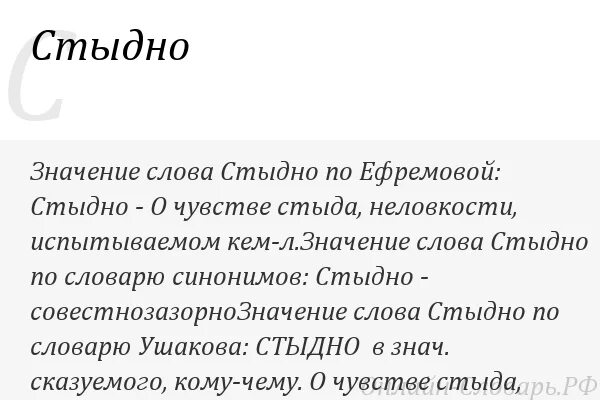 С

Стыдно

Значение слова Стыдно по Ефремовой: Стыдно - О чувстве стыда, неловкости, испытываемом кем-л.Значение слова Стыдно по словарю синонимов: Стыдно - совестнозазорноЗначение слова Стыдно по словарю Ушакова: СТЫДНО в знач. сказуемого, кому-чему. О чувстве стыда,

Онлайн Словарь.РФ